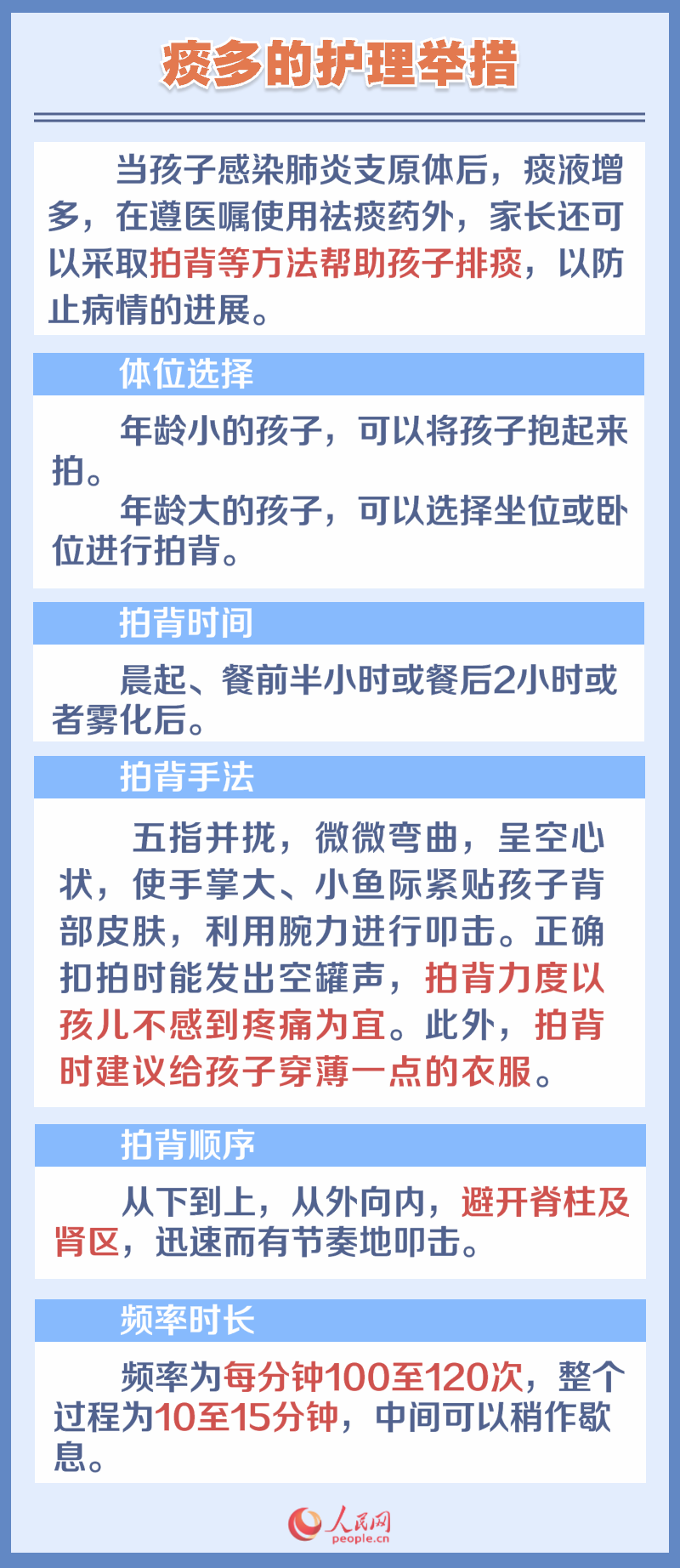 痰多的护理举措

当孩子感染肺炎支原体后，痰液增多，在遵医嘱使用祛痰药外，家长还可以采取拍背等方法帮助孩子排痰，以防止病情的进展。

体位选择

年龄小的孩子，可以将孩子抱起来拍。

年龄大的孩子，可以选择坐位或卧位进行拍背。

拍背时间

晨起、餐前半小时或餐后2小时或者雾化后。

拍背手法

五指并拢，微微弯曲，呈空心状，使手掌大、小鱼际紧贴孩子背部皮肤，利用腕力进行叩击。正确扣拍时能发出空罐声，拍背力度以孩儿不感到疼痛为宜。此外，拍背时建议给孩子穿薄一点的衣服。

拍背顺序

从下到上，从外向内，避开脊柱及肾区，迅速而有节奏地叩击。

频率时长

频率为每分钟100至120次，整个过程为10至15分钟，中间可以稍作歇息。

人民网
people.cn